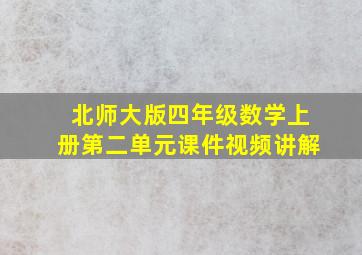 北师大版四年级数学上册第二单元课件视频讲解